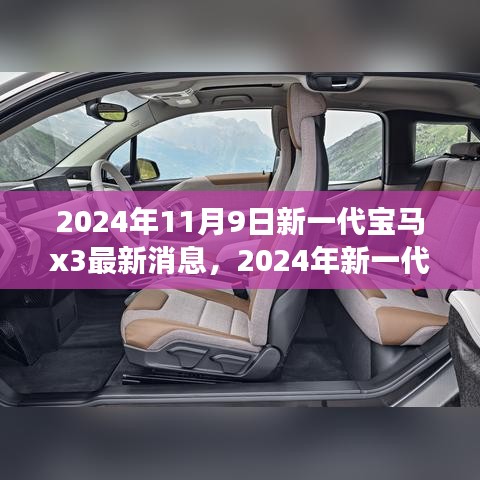 2024年11月9日新一代宝马x3最新消息，2024年新一代